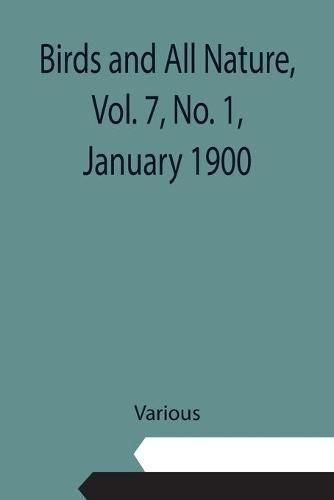 Birds and All Nature, Vol. 7, No. 1, January 1900

Various